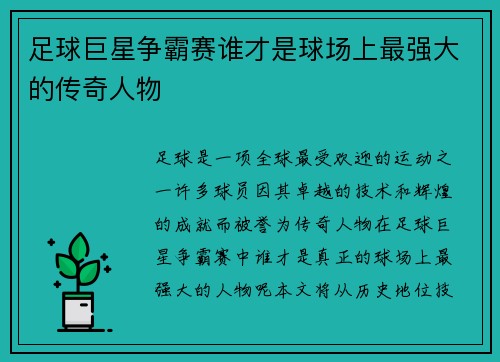 足球巨星争霸赛谁才是球场上最强大的传奇人物

足球是一项全球最受欢迎的运动之一许多球员因其卓越的技术和辉煌的成就而被誉为传奇人物在足球巨星争霸赛中谁才是真正的球场上最强大的人物呢本文将从历史地位技